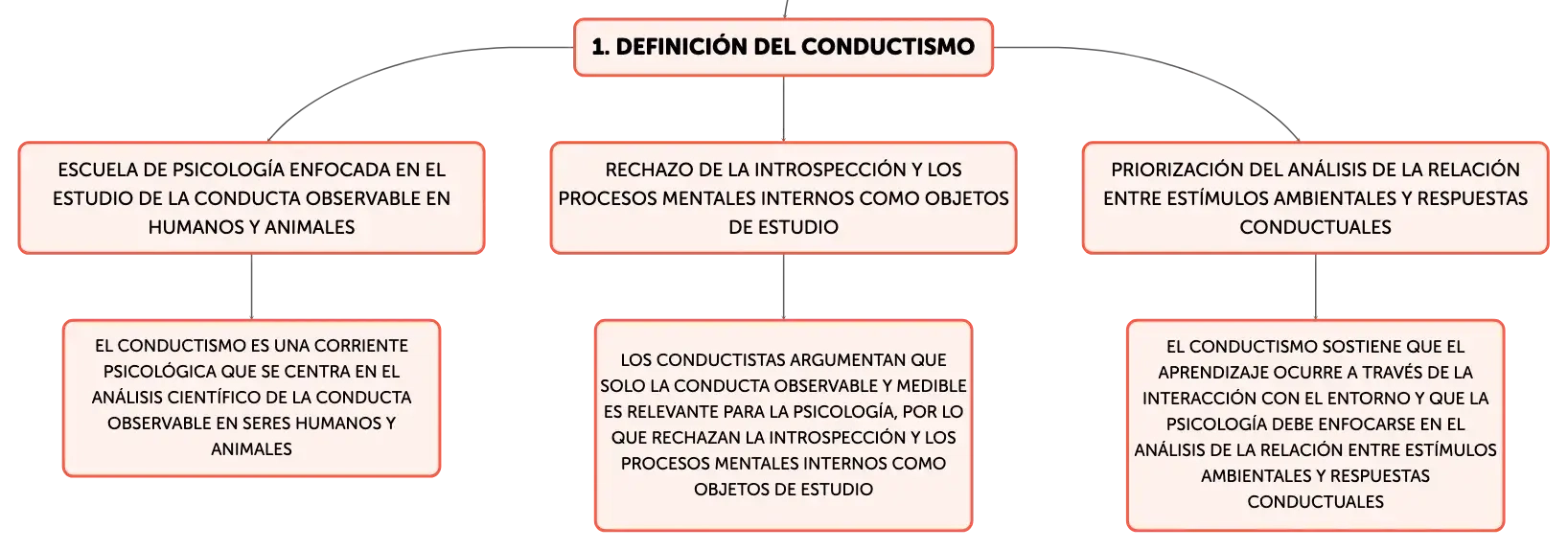 1. DEFINICIÓN DEL CONDUCTISMO

ESCUELA DE PSICOLOGÍA ENFOCADA EN EL ESTUDIO DE LA CONDUCTA OBSERVABLE EN HUMANOS Y ANIMALES

EL CONDUCTISMO ES UNA CORRIENTE PSICOLÓGICA QUE SE CENTRA EN EL ANÁLISIS CIENTÍFICO DE LA CONDUCTA OBSERVABLE EN SERES HUMANOS Y ANIMALES

RECHAZO DE LA INTROSPECCIÓN Y LOS PROCESOS MENTALES INTERNOS COMO OBJETOS DE ESTUDIO

LOS CONDUCTISTAS ARGUMENTAN QUE SOLO LA CONDUCTA OBSERVABLE Y MEDIBLE ES RELEVANTE PARA LA PSICOLOGÍA, POR LO QUE RECHAZAN LA INTROSPECCIÓN Y LOS PROCESOS MENTALES INTERNOS COMO OBJETOS DE ESTUDIO

PRIORIZACIÓN DEL ANÁLISIS DE LA RELACIÓN ENTRE ESTÍMULOS AMBIENTALES Y RESPUESTAS CONDUCTUALES

EL CONDUCTISMO SOSTIENE QUE EL APRENDIZAJE OCURRE A TRAVÉS DE LA INTERACCIÓN CON EL ENTORNO Y QUE LA PSICOLOGÍA DEBE ENFOCARSE EN EL ANÁLISIS DE LA RELACIÓN ENTRE ESTÍMULOS AMBIENTALES Y RESPUESTAS CONDUCTUALES